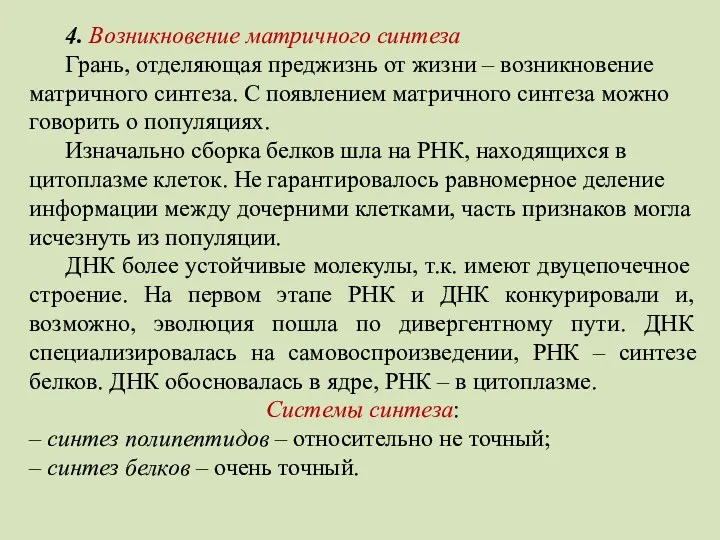 4. Возникновение матричного синтеза

Грань, отделяющая преджизнь от жизни – возникновение матричного синтеза. С появлением матричного синтеза можно говорить о популяциях.

Изначально сборка белков шла на РНК, находящихся в цитоплазме клеток. Не гарантировалось равномерное деление информации между дочерними клетками, часть признаков могла исчезнуть из популяции.

ДНК более устойчивые молекулы, т.к. имеют двуцепочечное строение. На первом этапе РНК и ДНК конкурировали и, возможно, эволюция пошла по дивергентному пути. ДНК специализировалась на самовоспроизведении, РНК – синтезе белков. ДНК обосновалась в ядре, РНК – в цитоплазме.

Системы синтеза:

– синтез полипептидов – относительно не точный;

– синтез белков – очень точный.